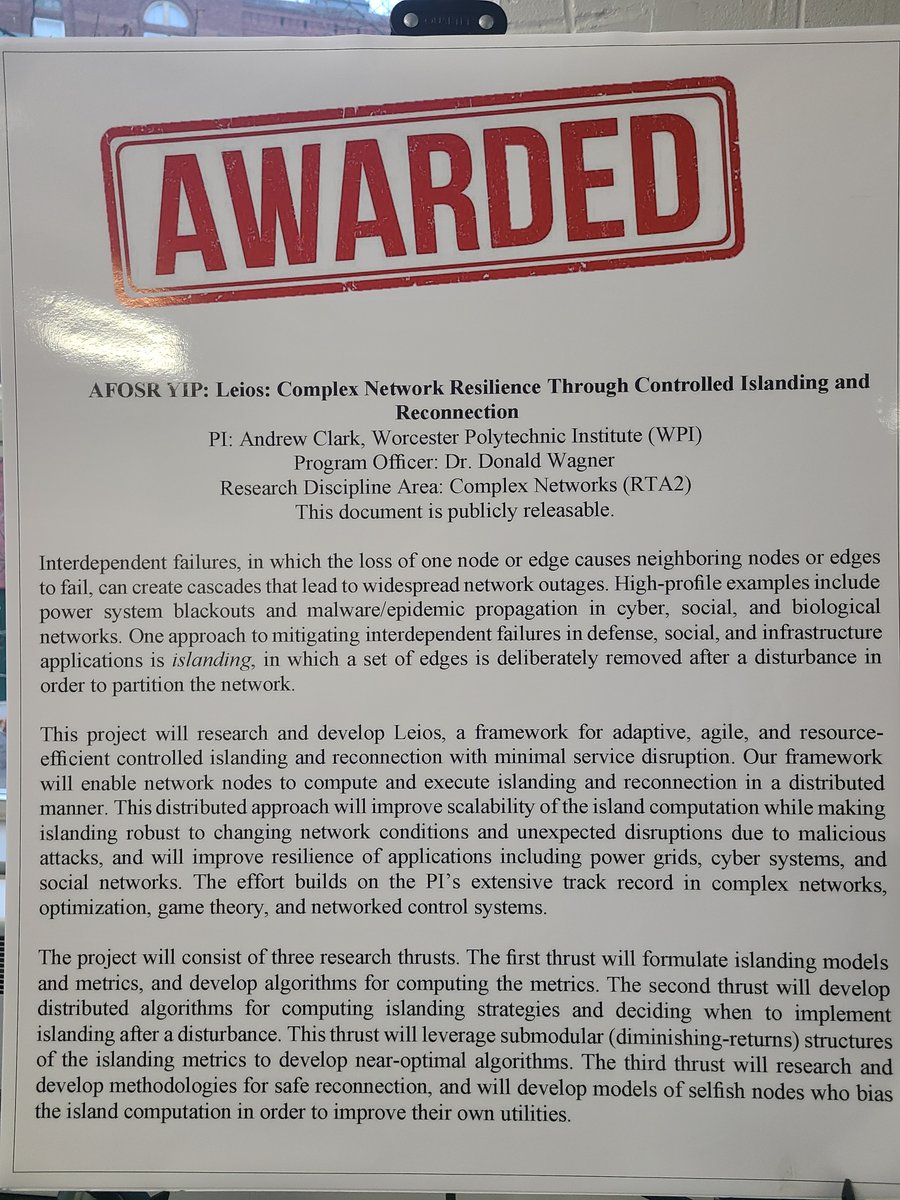 AWARDED

AFOSR YIP: Leios: Complex Network Resilience Through Controlled Islanding and Reconnection
PI: Andrew Clark, Worcester Polytechnic Institute (WPI)
Program Officer: Dr. Donald Wagner
Research Discipline Area: Complex Networks (RTA2)
This document is publicly releasable.

Interdependent failures, in which the loss of one node or edge causes neighboring nodes or edges to fail, can create cascades that lead to widespread network outages. High-profile examples include power system blackouts and malware/epidemic propagation in cyber, social, and biological networks. One approach to mitigating interdependent failures in defense, social, and infrastructure applications is islanding, in which a set of edges is deliberately removed after a disturbance in order to partition the network.

This project will research and develop Leios, a framework for adaptive, agile, and resource-efficient controlled islanding and reconnection with minimal service disruption. Our framework will enable network nodes to compute and execute islanding and reconnection in a distributed manner. This distributed approach will improve scalability of the island computation while making islanding robust to changing network conditions and unexpected disruptions due to malicious attacks, and will improve resilience of applications including power grids, cyber systems, and social networks. The effort builds on the PI's extensive track record in complex networks, optimization, game theory, and networked control systems.

The project will consist of three research thrusts. The first thrust will formulate islanding models and metrics, and develop algorithms for computing the metrics. The second thrust will develop distributed algorithms for computing islanding strategies and deciding when to implement islanding after a disturbance. This thrust will leverage submodular (diminishing-returns) structures of the islanding metrics to develop near-optimal algorithms. The third thrust will research and develop methodologies for safe reconnection, and will develop models of selfish nodes who bias the island computation in order to improve their own utilities.